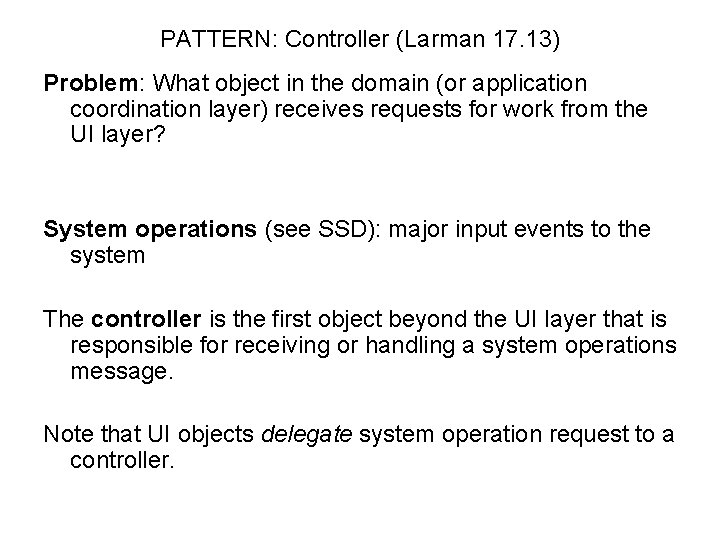 PATTERN: Controller (Larman 17.13)

Problem: What object in the domain (or application coordination layer) receives requests for work from the UI layer?

System operations (see SSD): major input events to the system

The controller is the first object beyond the UI layer that is responsible for receiving or handling a system operations message.

Note that UI objects delegate system operation request to a controller.